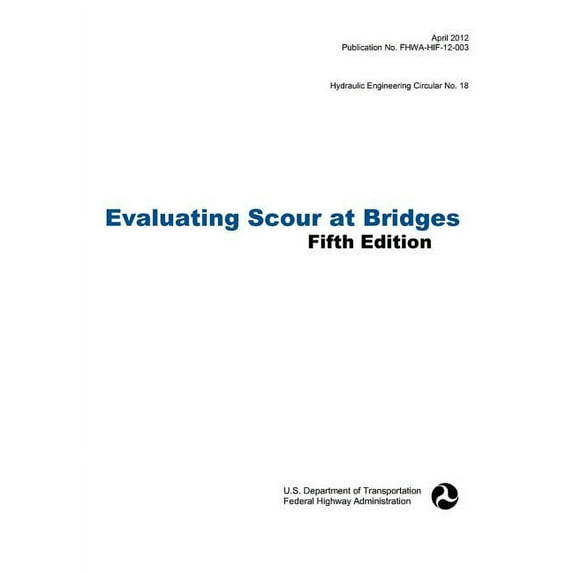 April 2012
Publication No. FHWA-HIF-12-003

Hydraulic Engineering Circular No. 18

Evaluating Scour at Bridges
Fifth Edition

U.S. Department of Transportation
Federal Highway Administration